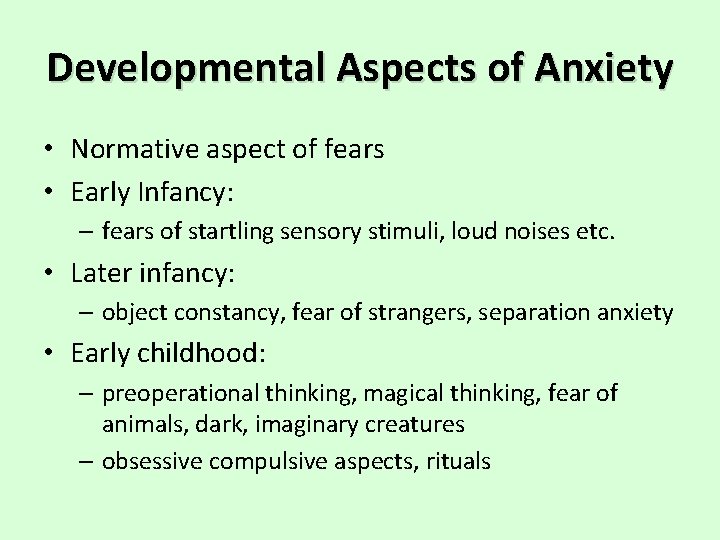 Developmental Aspects of Anxiety

• Normative aspect of fears
• Early Infancy:
– fears of startling sensory stimuli, loud noises etc.
• Later infancy:
– object constancy, fear of strangers, separation anxiety
• Early childhood:
– preoperational thinking, magical thinking, fear of animals, dark, imaginary creatures
– obsessive compulsive aspects, rituals